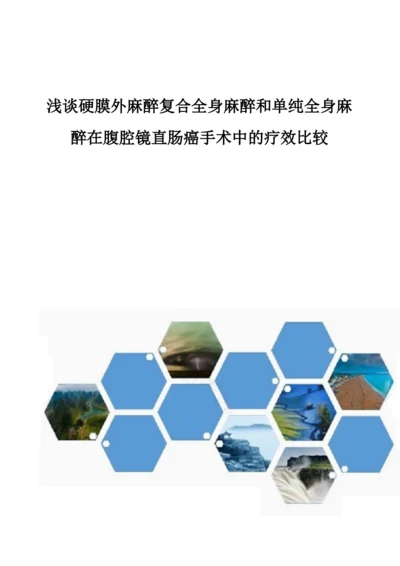 浅谈硬膜外麻醉复合全身麻醉和单纯全身麻醉在腹腔镜直肠癌手术中的疗效比较